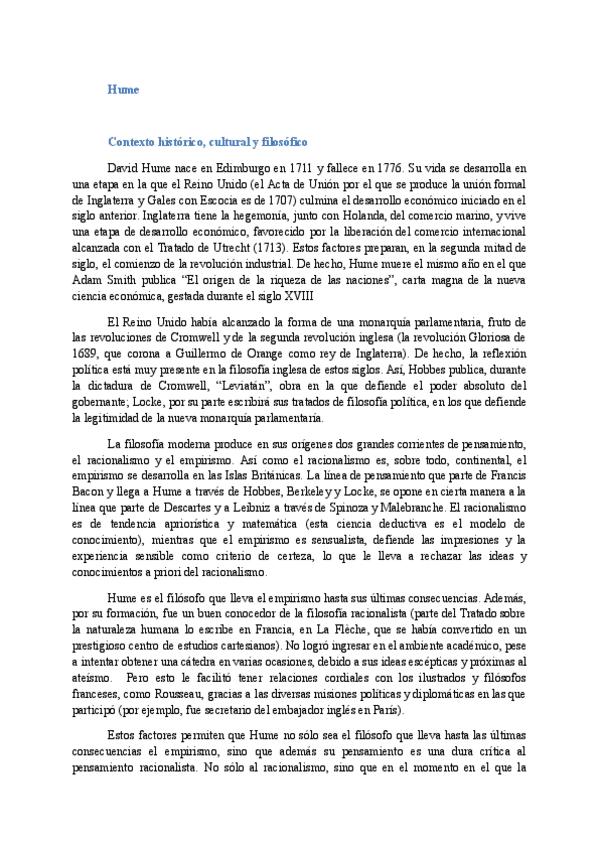 Hume

Contexto histórico, cultural y filosófico

David Hume nace en Edimburgo en 1711 y fallece en 1776. Su vida se desarrolla en una etapa en la que el Reino Unido (el Acta de Unión por el que se produce la unión formal de Inglaterra y Gales con Escocia es de 1707) culmina el desarrollo económico iniciado en el siglo anterior. Inglaterra tiene la hegemonía, junto con Holanda, del comercio marino, y vive una etapa de desarrollo económico, favorecido por la liberación del comercio internacional alcanzada con el Tratado de Utrecht (1713). Estos factores preparan, en la segunda mitad de siglo, el comienzo de la revolución industrial. De hecho, Hume muere el mismo año en el que Adam Smith publica "El origen de la riqueza de las naciones", carta magna de la nueva ciencia económica, gestada durante el siglo XVIII

El Reino Unido había alcanzado la forma de una monarquía parlamentaria, fruto de las revoluciones de Cromwell y de la segunda revolución inglesa (la revolución Gloriosa de 1689, que corona a Guillermo de Orange como rey de Inglaterra). De hecho, la reflexión política está muy presente en la filosofía inglesa de estos siglos. Así, Hobbes publica, durante la dictadura de Cromwell, "Leviatán", obra en la que defiende el poder absoluto del gobernante; Locke, por su parte escribirá sus tratados de filosofía política, en los que defiende la legitimidad de la nueva monarquía parlamentaria.

La filosofía moderna produce en sus orígenes dos grandes corrientes de pensamiento, el racionalismo y el empirismo. Así como el racionalismo es, sobre todo, continental, el empirismo se desarrolla en las Islas Británicas. La línea de pensamiento que parte de Francis Bacon y llega a Hume a través de Hobbes, Berkeley y Locke, se opone en cierta manera a la línea que parte de Descartes y a Leibniz a través de Spinoza y Malebranche. El racionalismo es de tendencia apriorística y matemática (esta ciencia deductiva es el modelo de conocimiento), mientras que el empirismo es sensualista, defiende las impresiones y la experiencia sensible como criterio de certeza, lo que le lleva a rechazar las ideas y conocimientos a priori del racionalismo.

Hume es el filósofo que lleva el empirismo hasta sus últimas consecuencias. Además, por su formación, fue un buen conocedor de la filosofía racionalista (parte del Tratado sobre la naturaleza humana lo escribe en Francia, en La Flèche, que se había convertido en un prestigioso centro de estudios cartesianos). No logró ingresar en el ambiente académico, pese a intentar obtener una cátedra en varias ocasiones, debido a sus ideas escépticas y próximas al ateísmo. Pero esto le facilitó tener relaciones cordiales con los ilustrados y filósofos franceses, como Rousseau, gracias a las diversas misiones políticas y diplomáticas en las que participó (por ejemplo, fue secretario del embajador inglés en París).

Estos factores permiten que Hume no sólo sea el filósofo que lleva hasta las últimas consecuencias el empirismo, sino que además su pensamiento es una dura crítica al pensamiento racionalista. No sólo al racionalismo, sino que en el momento en el que la